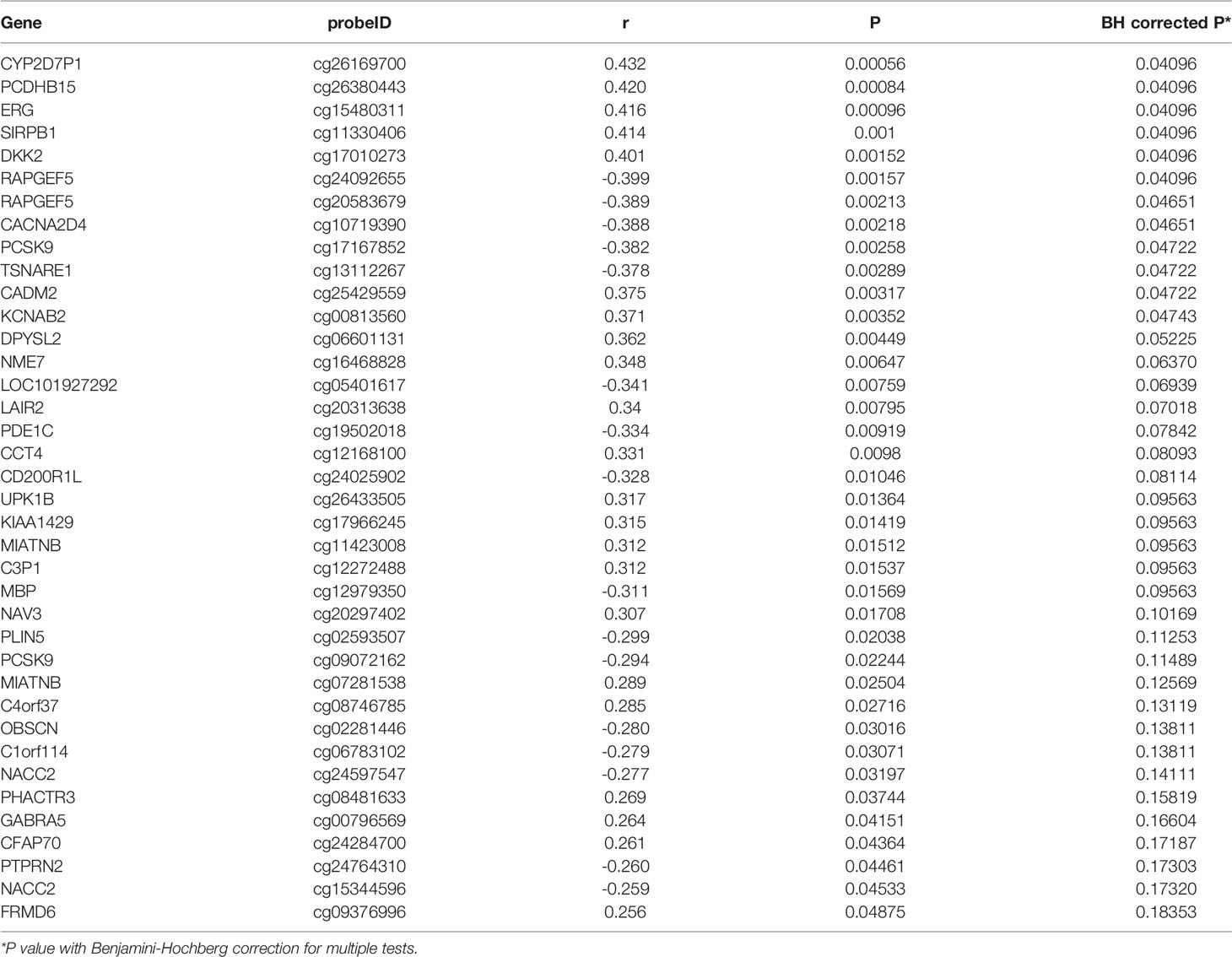 | Gene | probeID | r | P | BH corrected P* |
|---|---|---|---|---|
| CYP2D7P1 | cg26169700 | 0.432 | 0.00056 | 0.04096 |
| PCDHB15 | cg26380443 | 0.420 | 0.00084 | 0.04096 |
| ERG | cg15480311 | 0.416 | 0.00096 | 0.04096 |
| SIRPB1 | cg11330406 | 0.414 | 0.001 | 0.04096 |
| DKK2 | cg17010273 | 0.401 | 0.00152 | 0.04096 |
| RAPGEF5 | cg24092655 | -0.399 | 0.00157 | 0.04096 |
| RAPGEF5 | cg20583679 | -0.389 | 0.00213 | 0.04651 |
| CACNA2D4 | cg10719390 | -0.388 | 0.00218 | 0.04651 |
| PCSK9 | cg17167852 | -0.382 | 0.00258 | 0.04722 |
| TSNARE1 | cg13112267 | -0.378 | 0.00289 | 0.04722 |
| CADM2 | cg25429559 | 0.375 | 0.00317 | 0.04722 |
| KCNAB2 | cg00813560 | 0.371 | 0.00352 | 0.04743 |
| DPYSL2 | cg06601131 | 0.362 | 0.00449 | 0.05225 |
| NME7 | cg16468828 | 0.348 | 0.00647 | 0.06370 |
| LOC101927292 | cg05401617 | -0.341 | 0.00759 | 0.06939 |
| LAIR2 | cg20313638 | 0.34 | 0.00795 | 0.07018 |
| PDE1C | cg19502018 | -0.334 | 0.00919 | 0.07842 |
| CCT4 | cg12168100 | 0.331 | 0.0098 | 0.08093 |
| CD200R1L | cg24025902 | -0.328 | 0.01046 | 0.08114 |
| UPK1B | cg26433505 | 0.317 | 0.01364 | 0.09563 |
| KIAA1429 | cg17966245 | 0.315 | 0.01419 | 0.09563 |
| MIATNB | cg11423008 | 0.312 | 0.01512 | 0.09563 |
| C3P1 | cg12272488 | 0.312 | 0.01537 | 0.09563 |
| MBP | cg12979350 | -0.311 | 0.01569 | 0.09563 |
| NAV3 | cg20297402 | 0.307 | 0.01708 | 0.10169 |
| PLIN5 | cg02593507 | -0.299 | 0.02038 | 0.11253 |
| PCSK9 | cg09072162 | -0.294 | 0.02244 | 0.11489 |
| MIATNB | cg07281538 | 0.289 | 0.02504 | 0.12569 |
| C4orf37 | cg08746785 | 0.285 | 0.02716 | 0.13119 |
| OBSCN | cg02281446 | -0.280 | 0.03016 | 0.13811 |
| C1orf114 | cg06783102 | -0.279 | 0.03071 | 0.13811 |
| NACC2 | cg24597547 | -0.277 | 0.03197 | 0.14111 |
| PHACTR3 | cg08481633 | 0.269 | 0.03744 | 0.15819 |
| GABRA5 | cg00796569 | 0.264 | 0.04151 | 0.16604 |
| CFAP70 | cg24284700 | 0.261 | 0.04364 | 0.17187 |
| PTPRN2 | cg24764310 | -0.260 | 0.04461 | 0.17303 |
| NACC2 | cg15344596 | -0.259 | 0.04533 | 0.17320 |
| FRMD6 | cg09376996 | 0.256 | 0.04875 | 0.18353 |

*P value with Benjamini-Hochberg correction for multiple tests.